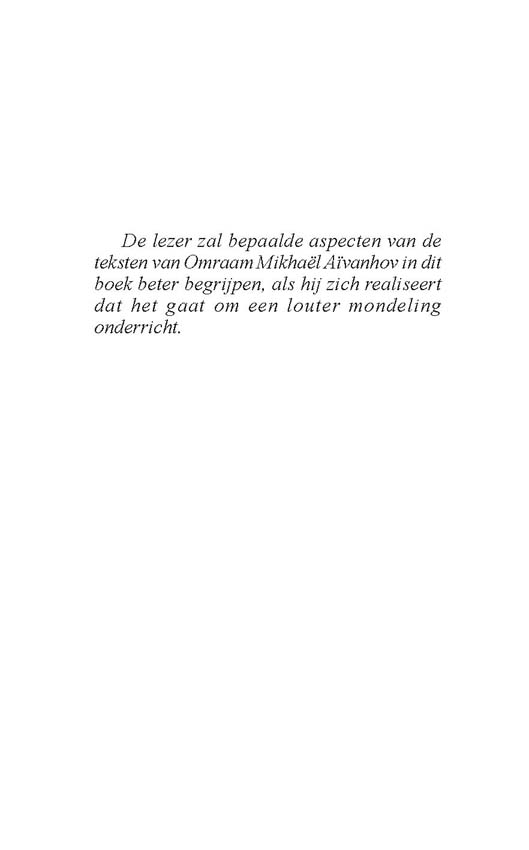 De lezer zal bepaalde aspecten van de teksten van Omraam Mikhaël Aïvanhov in dit boek beter begrijpen, als hij zich realiseert dat het gaat om een louter mondeling onderricht.